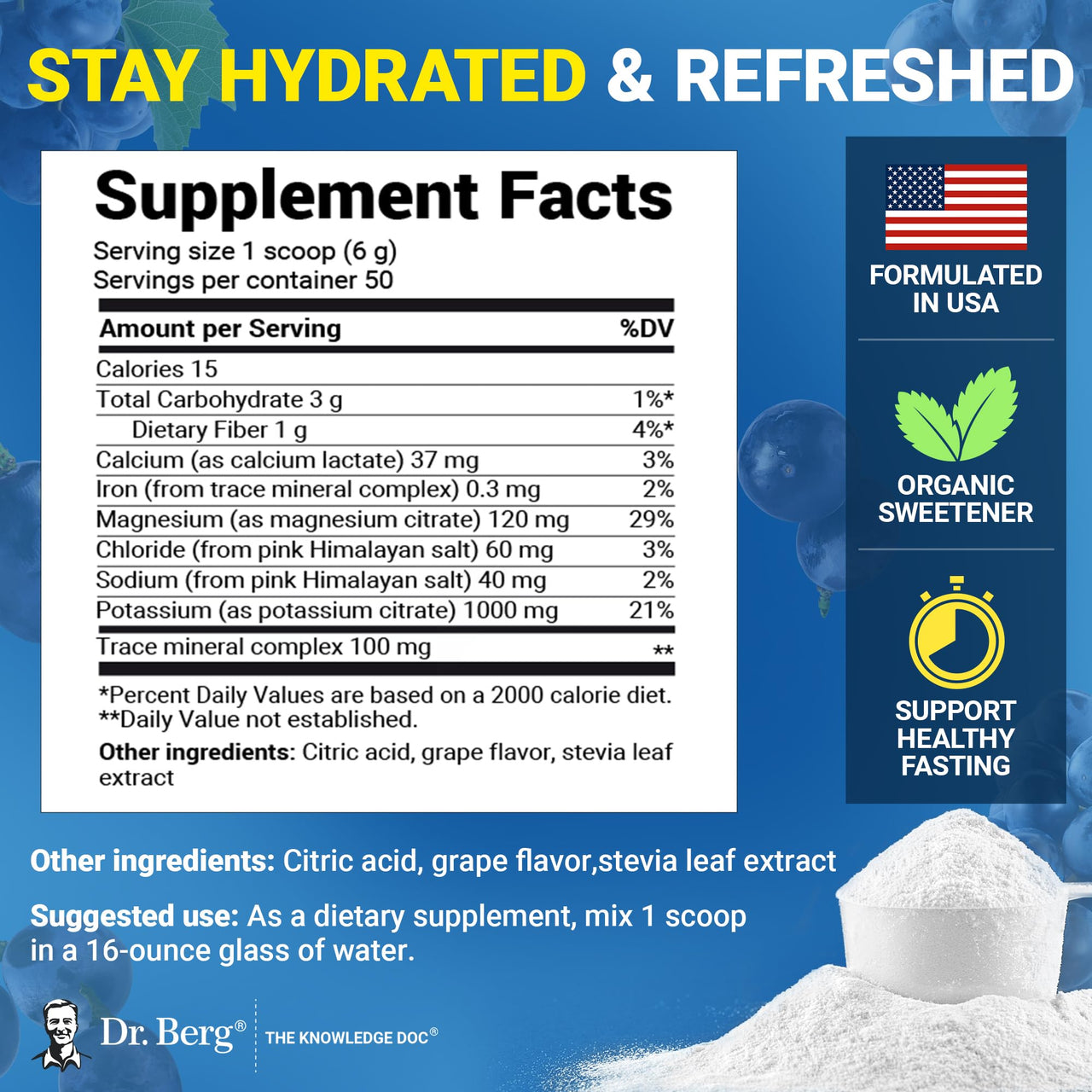 STAY HYDRATED & REFRESHED

Supplement Facts

Serving size 1 scoop (6 g)
Servings per container 50

| Amount per Serving | %DV |
|---|---|
| Calories 15 | |
| Total Carbohydrate 3 g | 1%* |
| Dietary Fiber 1 g | 4%* |
| Calcium (as calcium lactate) 37 mg | 3% |
| Iron (from trace mineral complex) 0.3 mg | 2% |
| Magnesium (as magnesium citrate) 120 mg | 29% |
| Chloride (from pink Himalayan salt) 60 mg | 3% |
| Sodium (from pink Himalayan salt) 40 mg | 2% |
| Potassium (as potassium citrate) 1000 mg | 21% |
| Trace mineral complex 100 mg | ** |

*Percent Daily Values are based on a 2000 calorie diet.
**Daily Value not established.

Other ingredients: Citric acid, grape flavor, stevia leaf extract

FORMULATED IN USA

ORGANIC SWEETENER

SUPPORT HEALTHY FASTING

Other ingredients: Citric acid, grape flavor,stevia leaf extract

Suggested use: As a dietary supplement, mix 1 scoop in a 16-ounce glass of water.

Dr. Berg® THE KNOWLEDGE DOC®